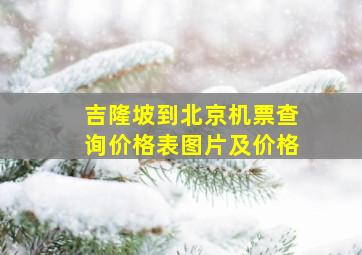 吉隆坡到北京机票查询价格表图片及价格